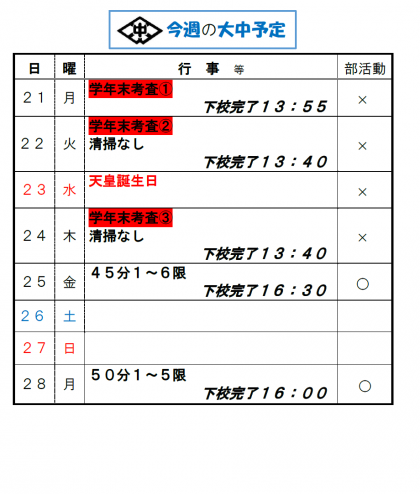 今週の大中予定

| 日 | 曜 | 行 事 等 | 部活動 |
|---|---|---|---|
| ２１ | 月 | 学年末考査① 下校完了１３：５５ | × |
| ２２ | 火 | 学年末考査② 清掃なし 下校完了１３：４０ | × |
| ２３ | 水 | 天皇誕生日 | × |
| ２４ | 木 | 学年末考査③ 清掃なし 下校完了１３：４０ | × |
| ２５ | 金 | ４５分１～６限 下校完了１６：３０ | ○ |
| ２６ | 土 | | |
| ２７ | 日 | | |
| ２８ | 月 | ５０分１～５限 下校完了１６：００ | ○ |